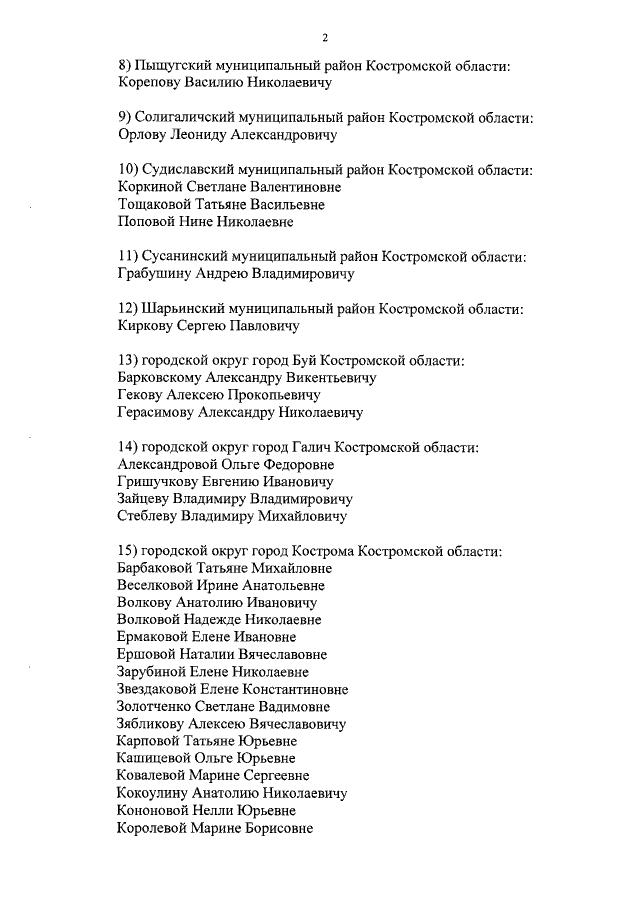 2

8) Пыщугский муниципальный район Костромской области:
Корепову Василию Николаевичу

9) Солигаличский муниципальный район Костромской области:
Орлову Леониду Александровичу

10) Судиславский муниципальный район Костромской области:
Коркиной Светлане Валентиновне
Тощаковой Татьяне Васильевне
Поповой Нине Николаевне

11) Сусанинский муниципальный район Костромской области:
Грабушину Андрею Владимировичу

12) Шарьинский муниципальный район Костромской области:
Киркову Сергею Павловичу

13) городской округ город Буй Костромской области:
Барковскому Александру Викентьевичу
Гекову Алексею Прокопьевичу
Герасимову Александру Николаевичу

14) городской округ город Галич Костромской области:
Александровой Ольге Федоровне
Гришучкову Евгению Ивановичу
Зайцеву Владимиру Владимировичу
Стеблеву Владимиру Михайловичу

15) городской округ город Кострома Костромской области:
Барбаковой Татьяне Михайловне
Веселковой Ирине Анатольевне
Волкову Анатолию Ивановичу
Волковой Надежде Николаевне
Ермаковой Елене Ивановне
Ершовой Наталии Вячеславовне
Зарубиной Елене Николаевне
Звездаковой Елене Константиновне
Золотченко Светлане Вадимовне
Зябликову Алексею Вячеславовичу
Карповой Татьяне Юрьевне
Кашицевой Ольге Юрьевне
Ковалевой Марине Сергеевне
Кокоулину Анатолию Николаевичу
Кононовой Нелли Юрьевне
Королевой Марине Борисовне